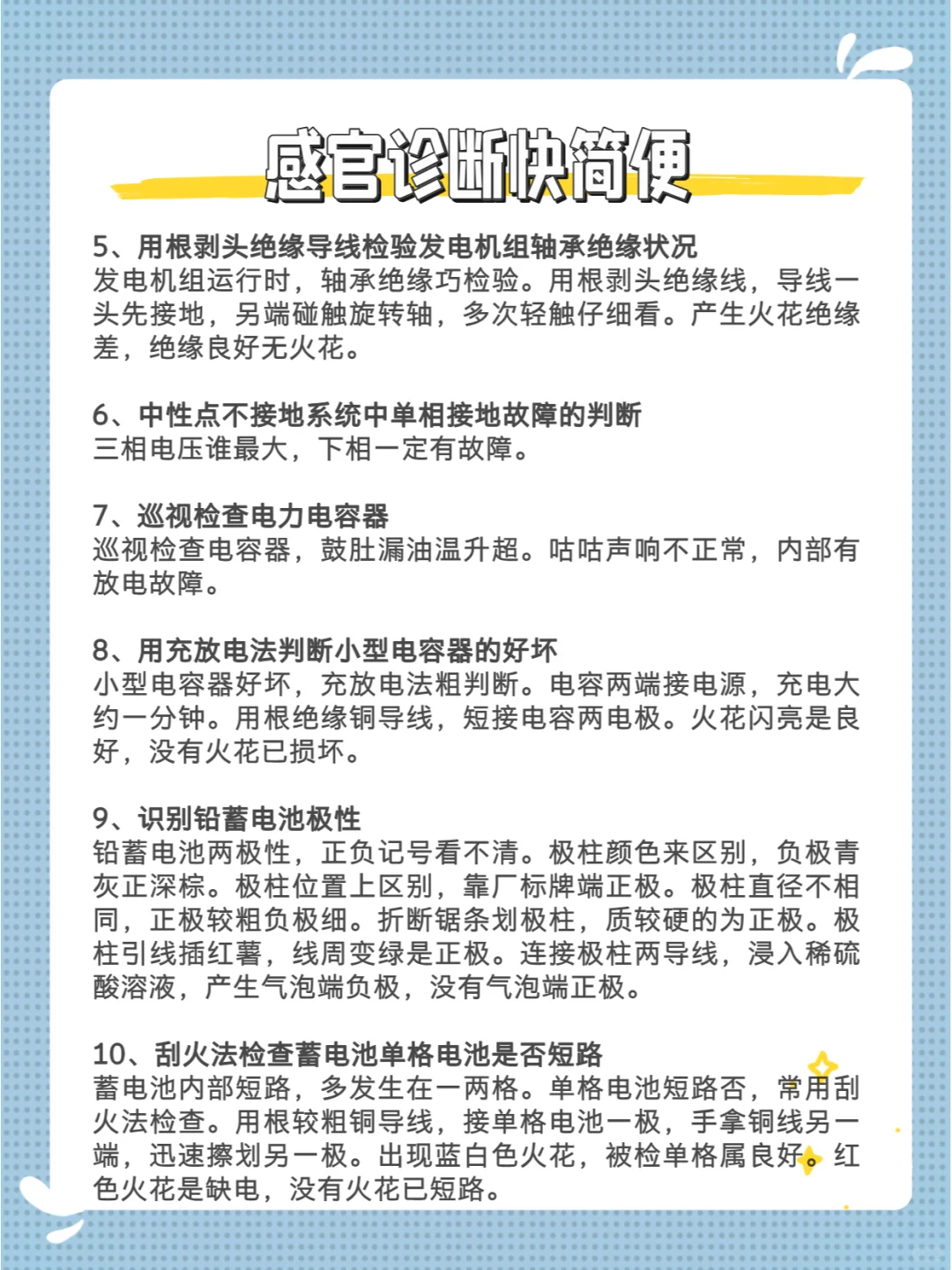 感官诊断快简便

5、用根剥头绝缘导线检验发电机组轴承绝缘状况
发电机组运行时，轴承绝缘巧检验。用根剥头绝缘线，导线一头先接地，另端碰触旋转轴，多次轻触仔细看。产生火花绝缘差，绝缘良好无火花。

6、中性点不接地系统中单相接地故障的判断
三相电压谁最大，下相一定有故障。

7、巡视检查电力电容器
巡视检查电容器，鼓肚漏油温升超。咕咕声响不正常，内部有放电故障。

8、用充放电法判断小型电容器的好坏
小型电容器好坏，充放电法粗判断。电容两端接电源，充电大约一分钟。用根绝缘铜导线，短接电容两电极。火花闪亮是良好，没有火花已损坏。

9、识别铅蓄电池极性
铅蓄电池两极性，正负记号看不清。极柱颜色来区别，负极青灰正深棕。极柱位置上区别，靠厂标牌端正极。极柱直径不相同，正极较粗负极细。折断锯条划极柱，质较硬的为正极。极柱引线插红薯，线周变绿是正极。连接极柱两导线，浸入稀硫酸溶液，产生气泡端负极，没有气泡端正极。

10、刮火法检查蓄电池单格电池是否短路
蓄电池内部短路，多发生在一两格。单格电池短路否，常用刮火法检查。用根较粗铜导线，接单格电池一极，手拿铜线另一端，迅速擦划另一极。出现蓝白色火花，被检单格属良好。红色火花是缺电，没有火花已短路。